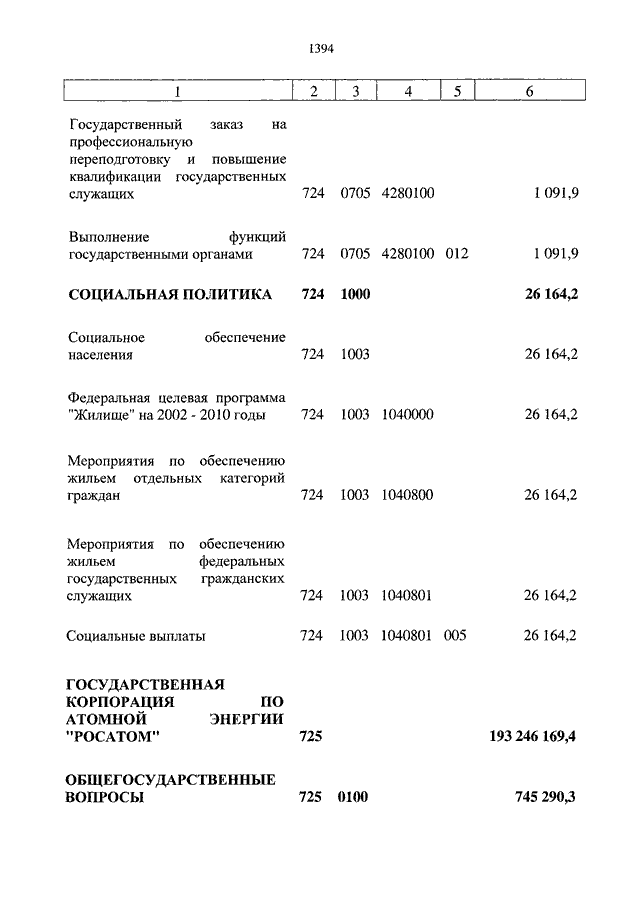 1394

| 1 | 2 | 3 | 4 | 5 | 6 |
|---|---|---|---|---|---|
| Государственный заказ на профессиональную переподготовку и повышение квалификации государственных служащих | 724 | 0705 | 4280100 | | 1 091,9 |
| Выполнение функций государственными органами | 724 | 0705 | 4280100 | 012 | 1 091,9 |
| **СОЦИАЛЬНАЯ ПОЛИТИКА** | **724** | **1000** | | | **26 164,2** |
| Социальное обеспечение населения | 724 | 1003 | | | 26 164,2 |
| Федеральная целевая программа "Жилище" на 2002 - 2010 годы | 724 | 1003 | 1040000 | | 26 164,2 |
| Мероприятия по обеспечению жильем отдельных категорий граждан | 724 | 1003 | 1040800 | | 26 164,2 |
| Мероприятия по обеспечению жильем федеральных государственных гражданских служащих | 724 | 1003 | 1040801 | | 26 164,2 |
| Социальные выплаты | 724 | 1003 | 1040801 | 005 | 26 164,2 |
| **ГОСУДАРСТВЕННАЯ КОРПОРАЦИЯ ПО АТОМНОЙ ЭНЕРГИИ "РОСАТОМ"** | **725** | | | | **193 246 169,4** |
| **ОБЩЕГОСУДАРСТВЕННЫЕ ВОПРОСЫ** | **725** | **0100** | | | **745 290,3** |